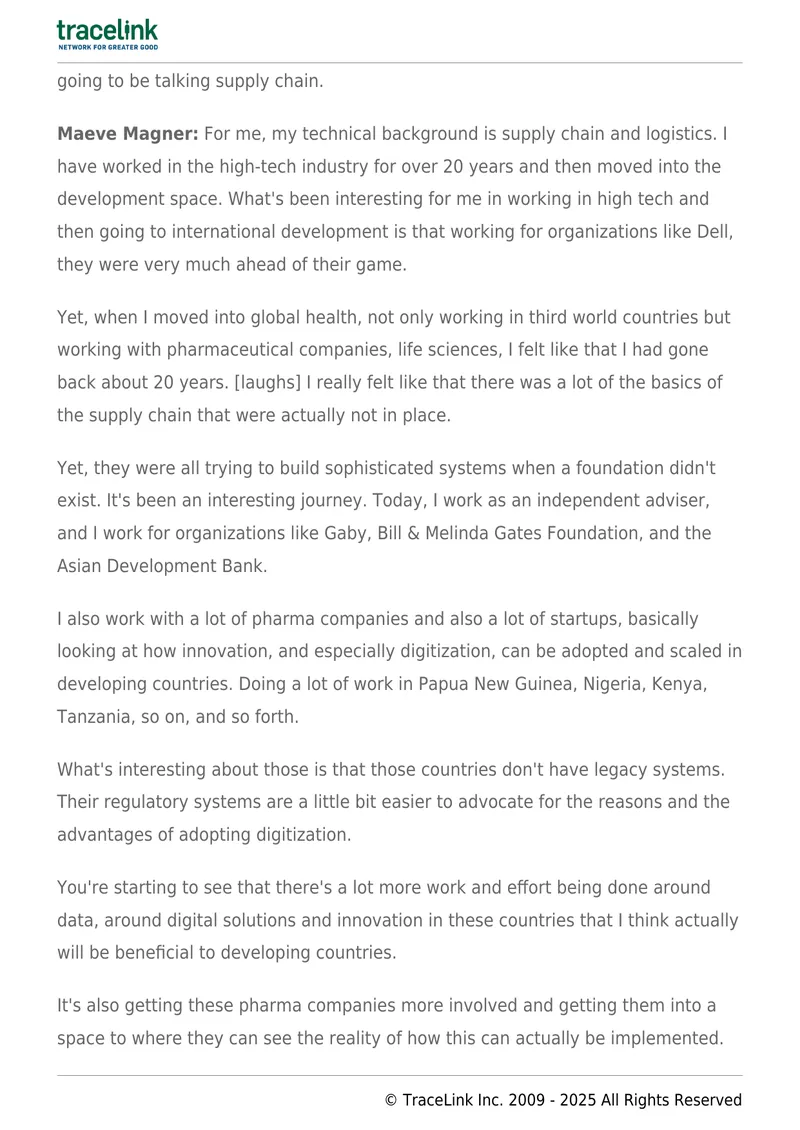 tracelink
NETWORK FOR GREATER GOOD

going to be talking supply chain.

Maeve Magner: For me, my technical background is supply chain and logistics. I have worked in the high-tech industry for over 20 years and then moved into the development space. What's been interesting for me in working in high tech and then going to international development is that working for organizations like Dell, they were very much ahead of their game.

Yet, when I moved into global health, not only working in third world countries but working with pharmaceutical companies, life sciences, I felt like that I had gone back about 20 years. [laughs] I really felt like that there was a lot of the basics of the supply chain that were actually not in place.

Yet, they were all trying to build sophisticated systems when a foundation didn't exist. It's been an interesting journey. Today, I work as an independent adviser, and I work for organizations like Gaby, Bill & Melinda Gates Foundation, and the Asian Development Bank.

I also work with a lot of pharma companies and also a lot of startups, basically looking at how innovation, and especially digitization, can be adopted and scaled in developing countries. Doing a lot of work in Papua New Guinea, Nigeria, Kenya, Tanzania, so on, and so forth.

What's interesting about those is that those countries don't have legacy systems. Their regulatory systems are a little bit easier to advocate for the reasons and the advantages of adopting digitization.

You're starting to see that there's a lot more work and effort being done around data, around digital solutions and innovation in these countries that I think actually will be beneficial to developing countries.

It's also getting these pharma companies more involved and getting them into a space to where they can see the reality of how this can actually be implemented.

© TraceLink Inc. 2009 - 2025 All Rights Reserved